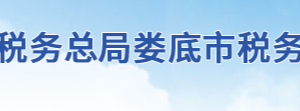 税务总局娄底市税务